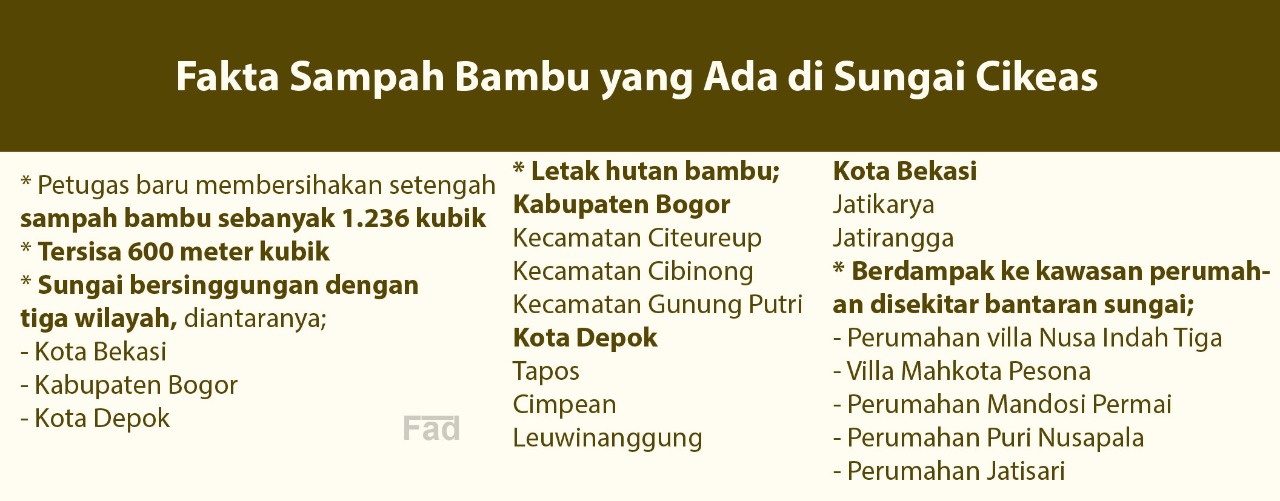 Fakta Sampah Bambu yang Ada di Sungai Cikeas

* Petugas baru membersihakan setengah sampah bambu sebanyak 1.236 kubik
* Tersisa 600 meter kubik
* Sungai bersinggungan dengan tiga wilayah, diantaranya;
- Kota Bekasi
- Kabupaten Bogor
- Kota Depok

* Letak hutan bambu;
Kabupaten Bogor
Kecamatan Citeureup
Kecamatan Cibinong
Kecamatan Gunung Putri
Kota Depok
Tapos
Cimpean
Leuwinanggung

Kota Bekasi
Jatikarya
Jatirangga
* Berdampak ke kawasan perumahan disekitar bantaran sungai;
- Perumahan villa Nusa Indah Tiga
- Villa Mahkota Pesona
- Perumahan Mandosi Permai
- Perumahan Puri Nusapala
- Perumahan Jatisari

Fad